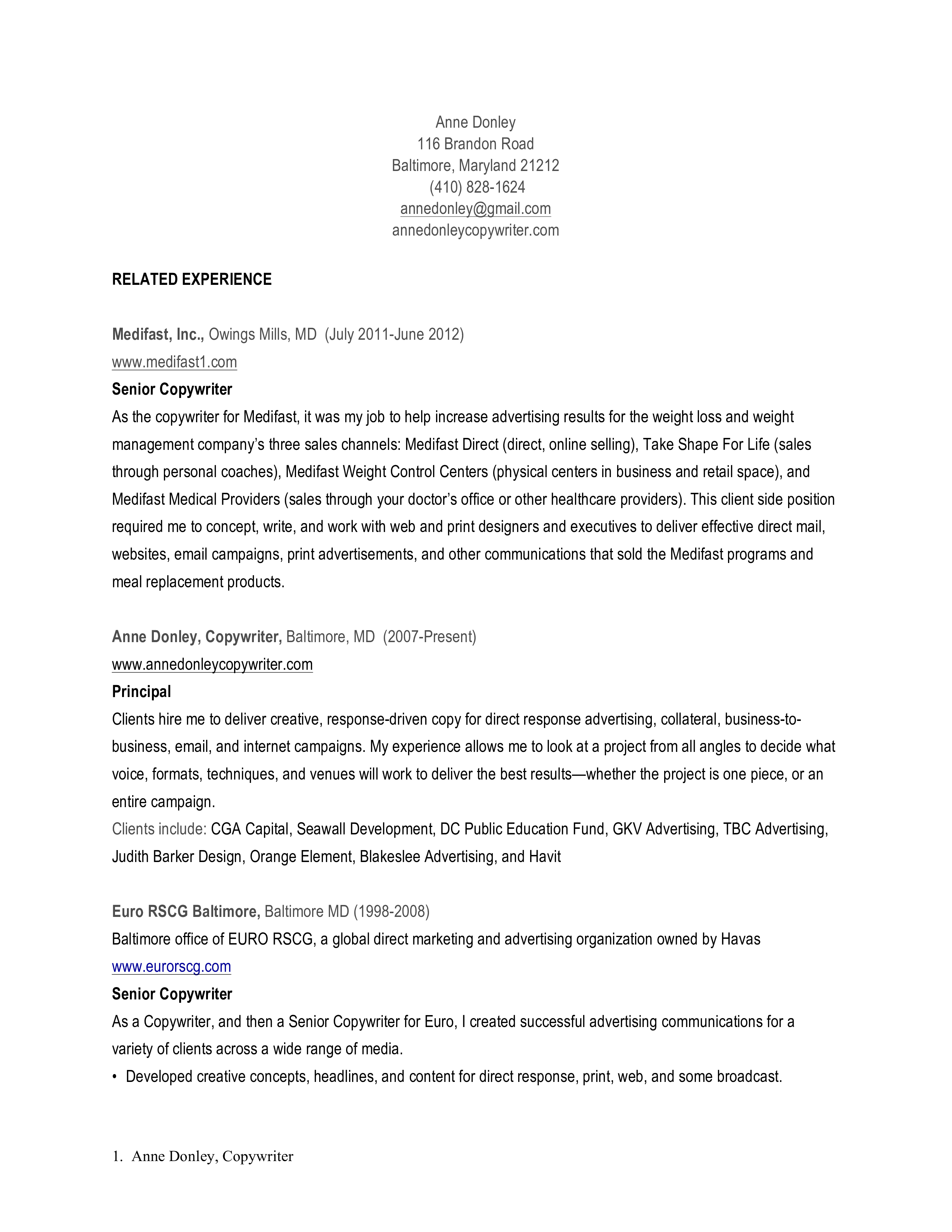 Anne Donley
116 Brandon Road
Baltimore, Maryland 21212
(410) 828-1624
annedonley@gmail.com
annedonleycopywriter.com

RELATED EXPERIENCE

Medifast, Inc., Owings Mills, MD (July 2011-June 2012)
www.medifast1.com
Senior Copywriter
As the copywriter for Medifast, it was my job to help increase advertising results for the weight loss and weight management company's three sales channels: Medifast Direct (direct, online selling), Take Shape For Life (sales through personal coaches), Medifast Weight Control Centers (physical centers in business and retail space), and Medifast Medical Providers (sales through your doctor's office or other healthcare providers). This client side position required me to concept, write, and work with web and print designers and executives to deliver effective direct mail, websites, email campaigns, print advertisements, and other communications that sold the Medifast programs and meal replacement products.

Anne Donley, Copywriter, Baltimore, MD (2007-Present)
www.annedonleycopywriter.com
Principal
Clients hire me to deliver creative, response-driven copy for direct response advertising, collateral, business-to-business, email, and internet campaigns. My experience allows me to look at a project from all angles to decide what voice, formats, techniques, and venues will work to deliver the best results—whether the project is one piece, or an entire campaign.
Clients include: CGA Capital, Seawall Development, DC Public Education Fund, GKV Advertising, TBC Advertising, Judith Barker Design, Orange Element, Blakeslee Advertising, and Havit

Euro RSCG Baltimore, Baltimore MD (1998-2008)
Baltimore office of EURO RSCG, a global direct marketing and advertising organization owned by Havas
www.eurorscg.com
Senior Copywriter
As a Copywriter, and then a Senior Copywriter for Euro, I created successful advertising communications for a variety of clients across a wide range of media.
• Developed creative concepts, headlines, and content for direct response, print, web, and some broadcast.

1. Anne Donley, Copywriter